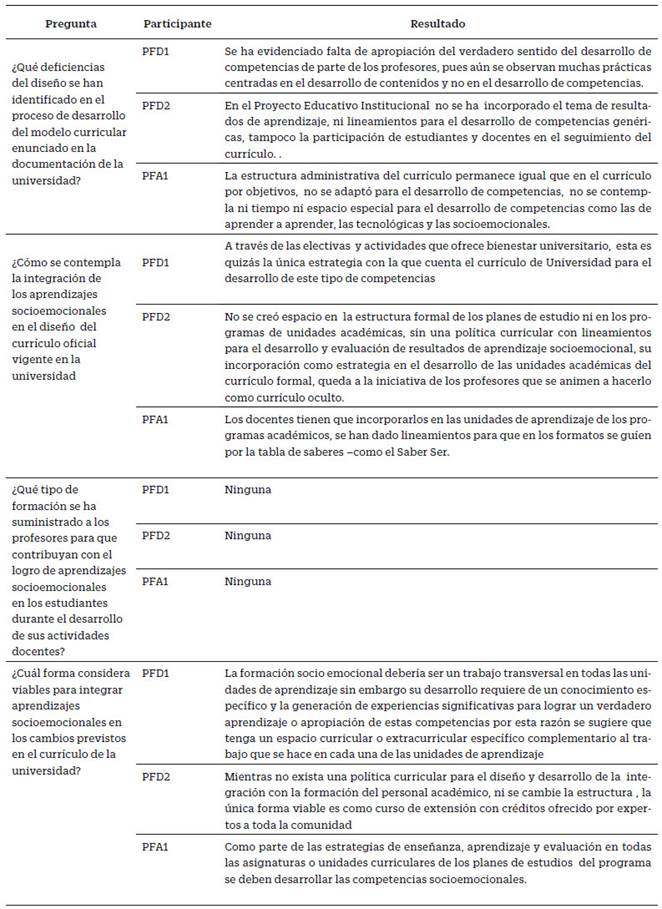 | Pregunta | Participante | Resultado |
|---|---|---|
| ¿Qué deficiencias del diseño se han identificado en el proceso de desarrollo del modelo curricular enunciado en la documentación de la universidad? | PFD1 | Se ha evidenciado falta de apropiación del verdadero sentido del desarrollo de competencias de parte de los profesores, pues aún se observan muchas prácticas centradas en el desarrollo de contenidos y no en el desarrollo de competencias. |
| | PFD2 | En el Proyecto Educativo Institucional no se ha incorporado el tema de resultados de aprendizaje, ni lineamientos para el desarrollo de competencias genéricas, tampoco la participación de estudiantes y docentes en el seguimiento del currículo. . |
| | PFA1 | La estructura administrativa del currículo permanece igual que en el currículo por objetivos, no se adaptó para el desarrollo de competencias, no se contempla ni tiempo ni espacio especial para el desarrollo de competencias como las de aprender a aprender, las tecnológicas y las socioemocionales. |
| ¿Cómo se contempla la integración de los aprendizajes socioemocionales en el diseño del currículo oficial vigente en la universidad | PFD1 | A través de las electivas y actividades que ofrece bienestar universitario, esta es quizás la única estrategia con la que cuenta el currículo de Universidad para el desarrollo de este tipo de competencias |
| | PFD2 | No se creó espacio en la estructura formal de los planes de estudio ni en los programas de unidades académicas, sin una política curricular con lineamientos para el desarrollo y evaluación de resultados de aprendizaje socioemocional, su incorporación como estrategia en el desarrollo de las unidades académicas del currículo formal, queda a la iniciativa de los profesores que se animen a hacerlo como currículo oculto. |
| | PFA1 | Los docentes tienen que incorporarlos en las unidades de aprendizaje de los programas académicos, se han dado lineamientos para que en los formatos se guíen por la tabla de saberes –como el Saber Ser. |
| ¿Qué tipo de formación se ha suministrado a los profesores para que contribuyan con el logro de aprendizajes socioemocionales en los estudiantes durante el desarrollo de sus actividades docentes? | PFD1 | Ninguna |
| | PFD2 | Ninguna |
| | PFA1 | Ninguna |
| ¿Cuál forma considera viables para integrar aprendizajes socioemocionales en los cambios previstos en el currículo de la universidad? | PFD1 | La formación socio emocional debería ser un trabajo transversal en todas las unidades de aprendizaje sin embargo su desarrollo requiere de un conocimiento específico y la generación de experiencias significativas para lograr un verdadero aprendizaje o apropiación de estas competencias por esta razón se sugiere que tenga un espacio curricular o extracurricular específico complementario al trabajo que se hace en cada una de las unidades de aprendizaje |
| | PFD2 | Mientras no exista una política curricular para el diseño y desarrollo de la integración con la formación del personal académico, ni se cambie la estructura , la única forma viable es como curso de extensión con créditos ofrecido por expertos a toda la comunidad |
| | PFA1 | Como parte de las estrategias de enseñanza, aprendizaje y evaluación en todas las asignaturas o unidades curriculares de los planes de estudios del programa se deben desarrollar las competencias socioemocionales. |